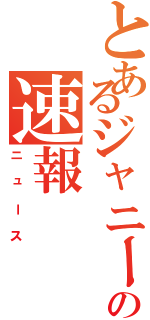 とあるジャニーの
速報
ニュース